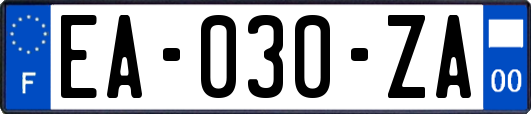 F
EA-030-ZA
00